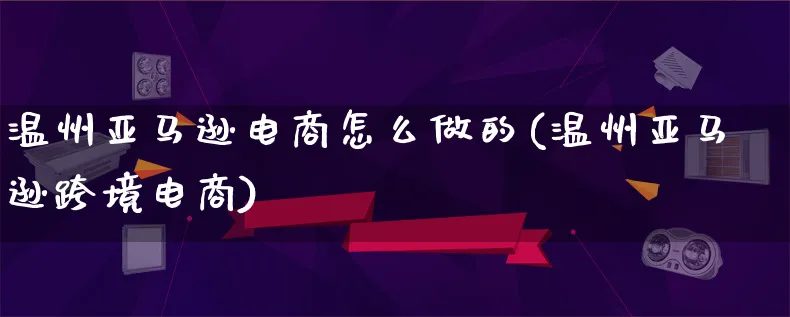 温州亚马逊电商怎么做的(温州亚马逊跨境电商)